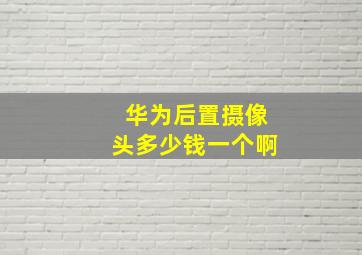 华为后置摄像头多少钱一个啊